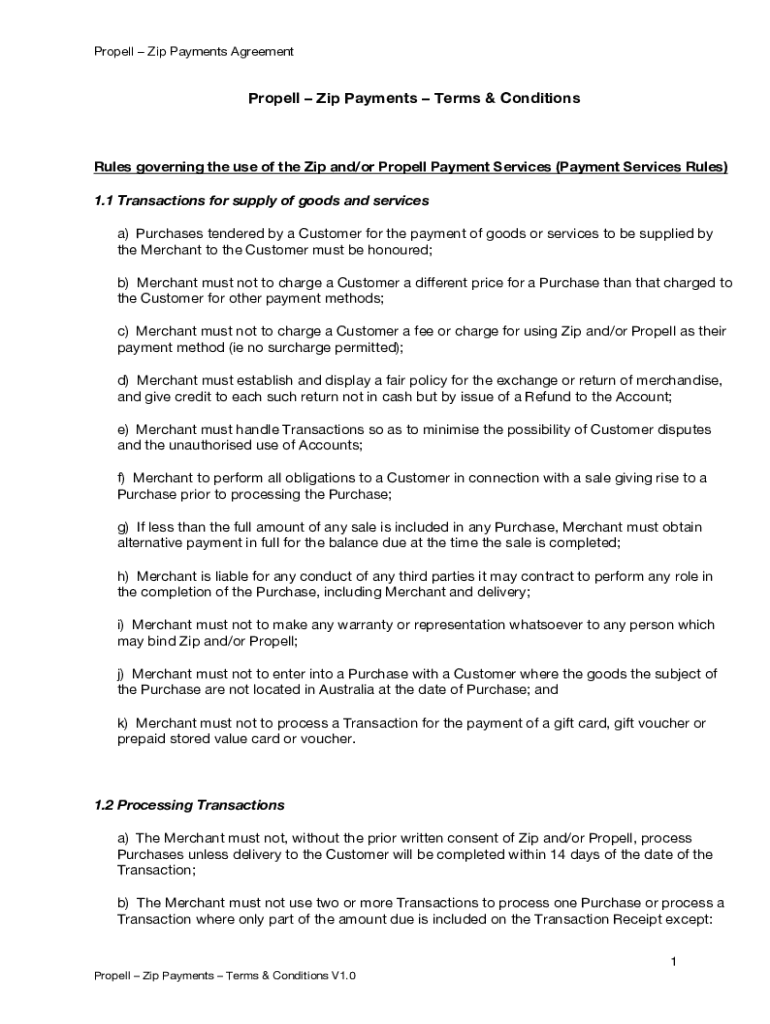 Propell – Zip Payments Agreement

Propell – Zip Payments – Terms & Conditions

Rules governing the use of the Zip and/or Propell Payment Services (Payment Services Rules)

1.1 Transactions for supply of goods and services

a) Purchases tendered by a Customer for the payment of goods or services to be supplied by the Merchant to the Customer must be honoured;

b) Merchant must not to charge a Customer a different price for a Purchase than that charged to the Customer for other payment methods;

c) Merchant must not to charge a Customer a fee or charge for using Zip and/or Propell as their payment method (ie no surcharge permitted);

d) Merchant must establish and display a fair policy for the exchange or return of merchandise, and give credit to each such return not in cash but by issue of a Refund to the Account;

e) Merchant must handle Transactions so as to minimise the possibility of Customer disputes and the unauthorised use of Accounts;

f) Merchant to perform all obligations to a Customer in connection with a sale giving rise to a Purchase prior to processing the Purchase;

g) If less than the full amount of any sale is included in any Purchase, Merchant must obtain alternative payment in full for the balance due at the time the sale is completed;

h) Merchant is liable for any conduct of any third parties it may contract to perform any role in the completion of the Purchase, including Merchant and delivery;

i) Merchant must not to make any warranty or representation whatsoever to any person which may bind Zip and/or Propell;

j) Merchant must not to enter into a Purchase with a Customer where the goods the subject of the Purchase are not located in Australia at the date of Purchase; and

k) Merchant must not to process a Transaction for the payment of a gift card, gift voucher or prepaid stored value card or voucher.

1.2 Processing Transactions

a) The Merchant must not, without the prior written consent of Zip and/or Propell, process Purchases unless delivery to the Customer will be completed within 14 days of the date of the Transaction;

b) The Merchant must not use two or more Transactions to process one Purchase or process a Transaction where only part of the amount due is included on the Transaction Receipt except:

1

Propell – Zip Payments – Terms & Conditions V1.0